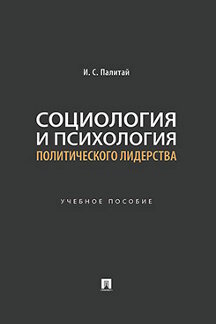 И. С. Палитай

СОЦИОЛОГИЯ И ПСИХОЛОГИЯ ПОЛИТИЧЕСКОГО ЛИДЕРСТВА

УЧЕБНОЕ ПОСОБИЕ